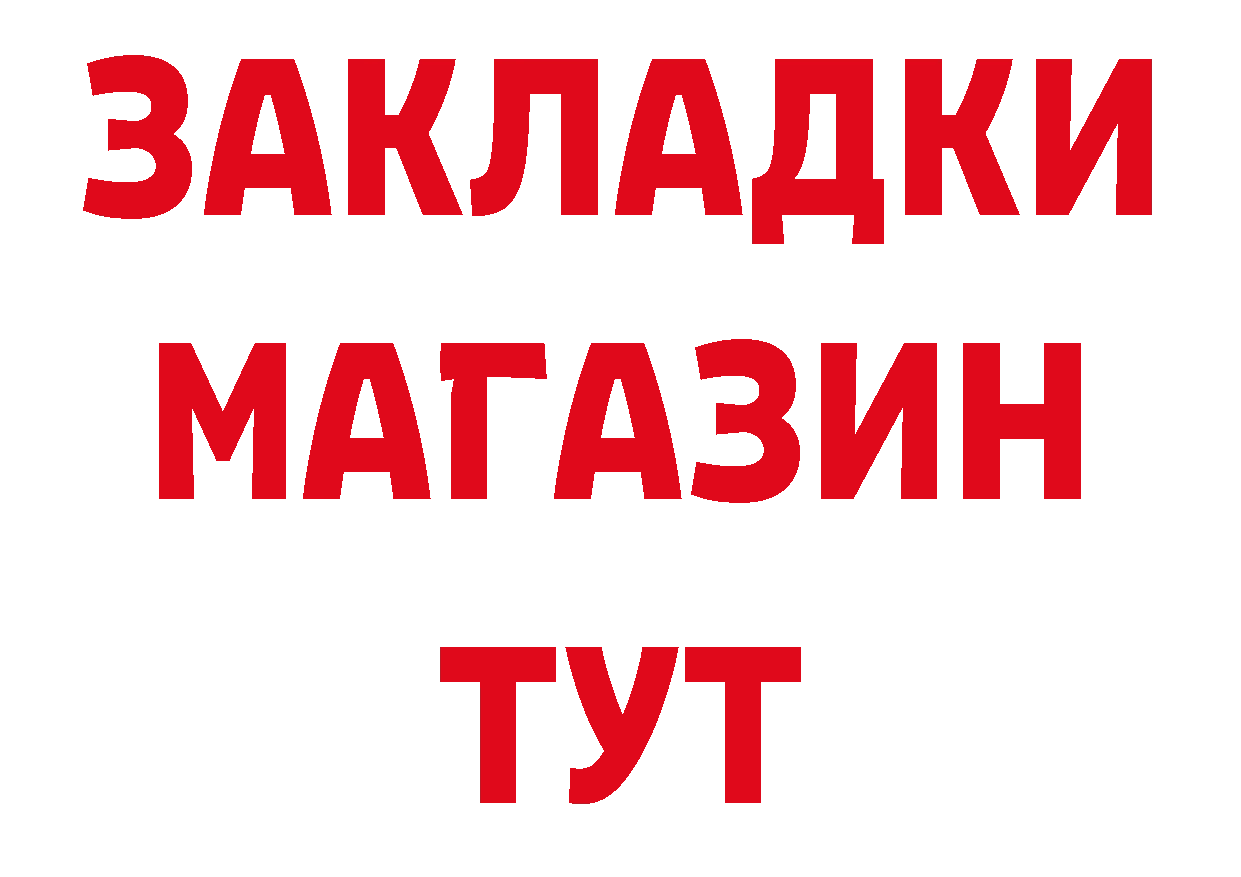 ЗАКЛАДКИ
МАГАЗИН
ТУТ